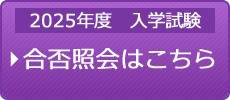 2025年度　入学試験

合否照会はこちら